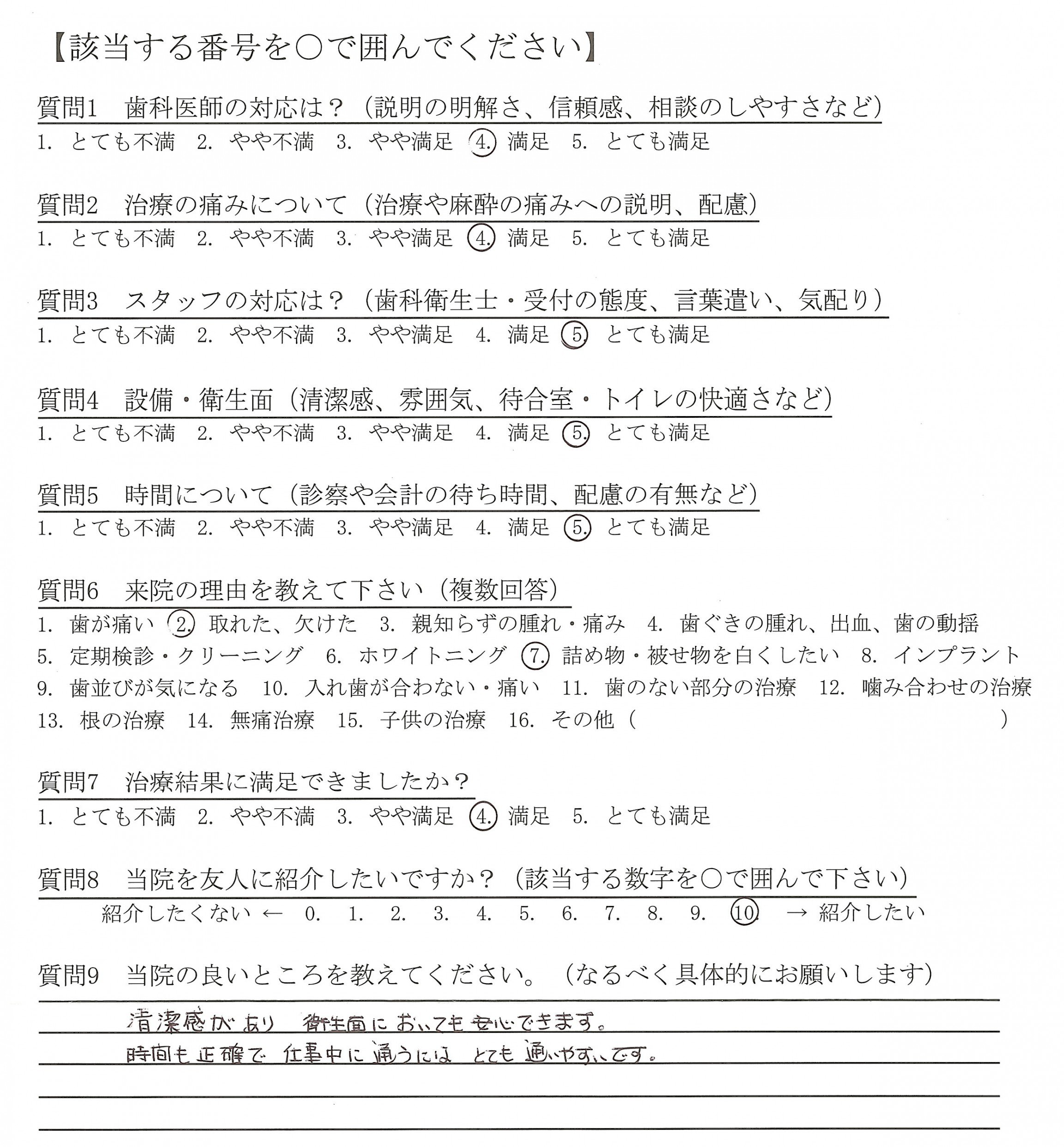 【該当する番号を○で囲んでください】

質問1　歯科医師の対応は？（説明の明解さ、信頼感、相談のしやすさなど）
1. とても不満　2. やや不満　3. やや満足　4. 満足　5. とても満足

質問2　治療の痛みについて（治療や麻酔の痛みへの説明、配慮）
1. とても不満　2. やや不満　3. やや満足　4. 満足　5. とても満足

質問3　スタッフの対応は？（歯科衛生士・受付の態度、言葉遣い、気配り）
1. とても不満　2. やや不満　3. やや満足　4. 満足　5. とても満足

質問4　設備・衛生面（清潔感、雰囲気、待合室・トイレの快適さなど）
1. とても不満　2. やや不満　3. やや満足　4. 満足　5. とても満足

質問5　時間について（診察や会計の待ち時間、配慮の有無など）
1. とても不満　2. やや不満　3. やや満足　4. 満足　5. とても満足

質問6　来院の理由を教えて下さい（複数回答）
1. 歯が痛い　2. 取れた、欠けた　3. 親知らずの腫れ・痛み　4. 歯ぐきの腫れ、出血、歯の動揺
5. 定期検診・クリーニング　6. ホワイトニング　7. 詰め物・被せ物を白くしたい　8. インプラント
9. 歯並びが気になる　10. 入れ歯が合わない・痛い　11. 歯のない部分の治療　12. 噛み合わせの治療
13. 根の治療　14. 無痛治療　15. 子供の治療　16. その他（　　　　）

質問7　治療結果に満足できましたか？
1. とても不満　2. やや不満　3. やや満足　4. 満足　5. とても満足

質問8　当院を友人に紹介したいですか？（該当する数字を○で囲んで下さい）
紹介したくない ← 0. 1. 2. 3. 4. 5. 6. 7. 8. 9. 10. → 紹介したい

質問9　当院の良いところを教えてください。（なるべく具体的にお願いします）
清潔感があり　衛生面においても安心できます。
時間も正確で　仕事中に通うには　とても通いやすいです。